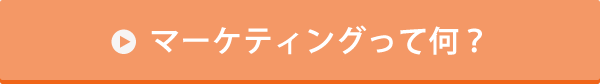 マーケティングって何？